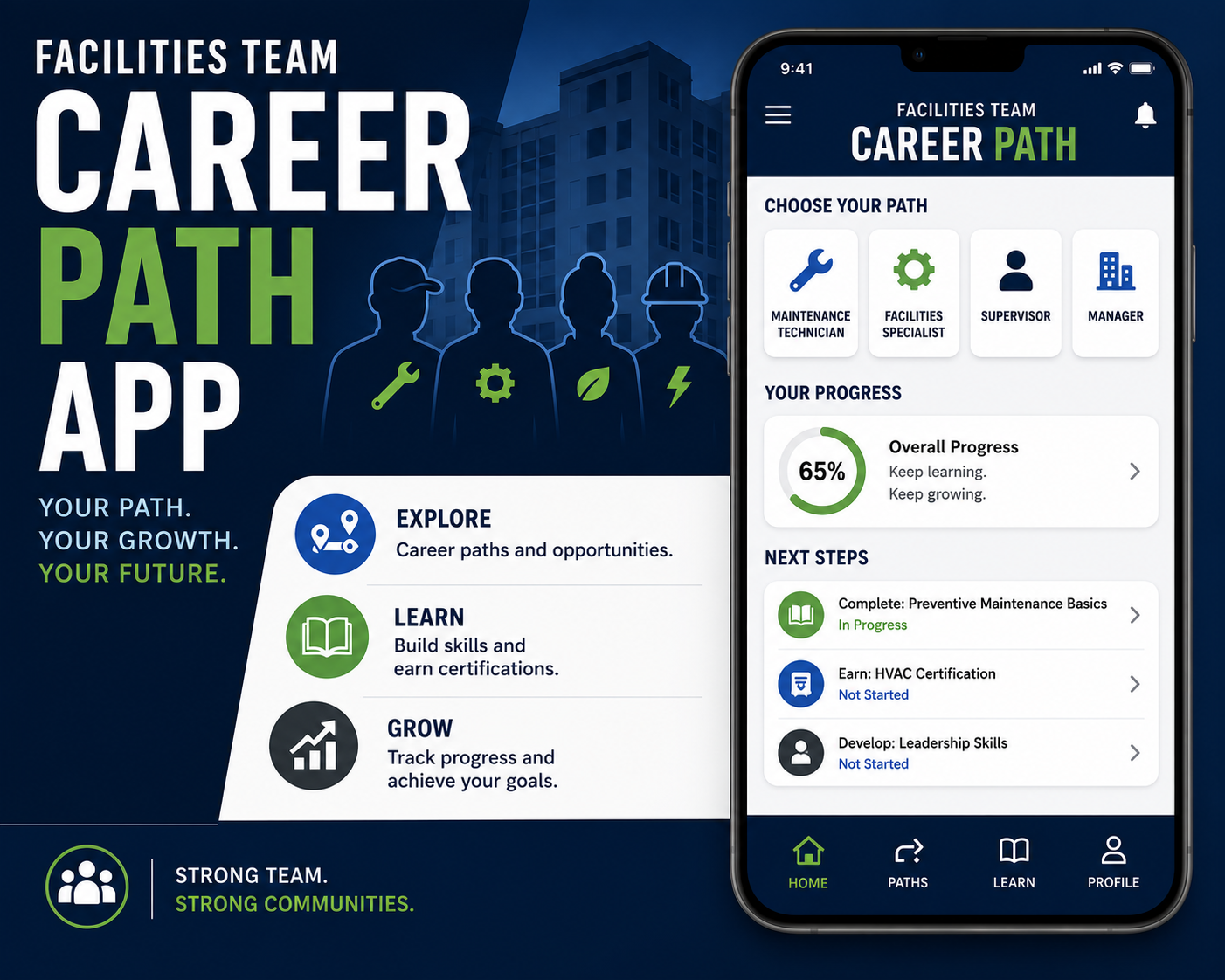 FACILITIES TEAM
CAREER
PATH
APP

YOUR PATH.
YOUR GROWTH.
YOUR FUTURE.

EXPLORE
Career paths and opportunities.

LEARN
Build skills and earn certifications.

GROW
Track progress and achieve your goals.

STRONG TEAM.
STRONG COMMUNITIES.

9:41

FACILITIES TEAM
CAREER PATH

CHOOSE YOUR PATH

MAINTENANCE TECHNICIAN
FACILITIES SPECIALIST
SUPERVISOR
MANAGER

YOUR PROGRESS

65%
Overall Progress
Keep learning.
Keep growing.

NEXT STEPS

Complete: Preventive Maintenance Basics
In Progress

Earn: HVAC Certification
Not Started

Develop: Leadership Skills
Not Started

HOME
PATHS
LEARN
PROFILE